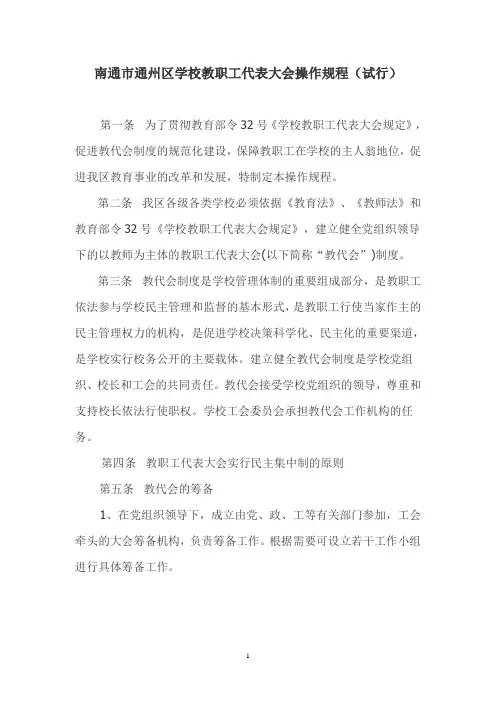 南通市通州区学校教职工代表大会操作规程（试行）

第一条　为了贯彻教育部令32号《学校教职工代表大会规定》，促进教代会制度的规范化建设，保障教职工在学校的主人翁地位，促进我区教育事业的改革和发展，特制定本操作规程。

第二条　我区各级各类学校必须依据《教育法》、《教师法》和教育部令32号《学校教职工代表大会规定》，建立健全党组织领导下的以教师为主体的教职工代表大会(以下简称“教代会”)制度。

第三条　教代会制度是学校管理体制的重要组成部分，是教职工依法参与学校民主管理和监督的基本形式，是教职工行使当家作主的民主管理权力的机构，是促进学校决策科学化、民主化的重要渠道，是学校实行校务公开的主要载体。建立健全教代会制度是学校党组织、校长和工会的共同责任。教代会接受学校党组织的领导，尊重和支持校长依法行使职权。学校工会委员会承担教代会工作机构的任务。

第四条　教职工代表大会实行民主集中制的原则

第五条　教代会的筹备

1、在党组织领导下，成立由党、政、工等有关部门参加，工会牵头的大会筹备机构，负责筹备工作。根据需要可设立若干工作小组进行具体筹备工作。

1